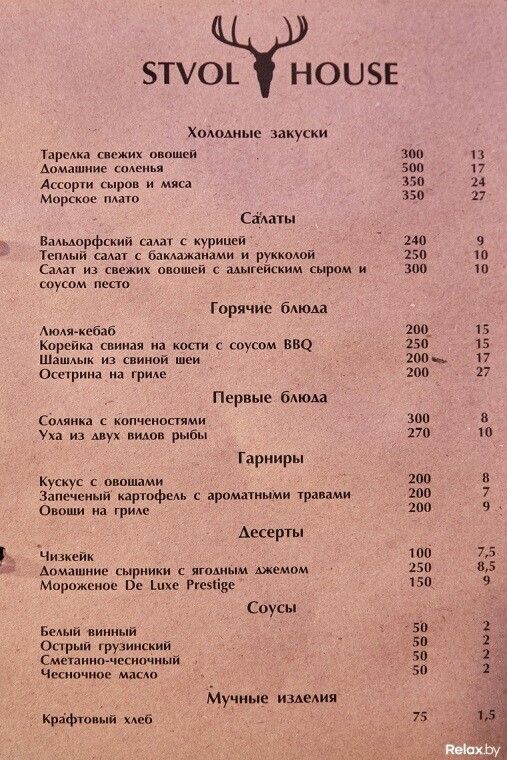 STVOL HOUSE

Холодные закуски

| | | |
|---|---|---|
| Тарелка свежих овощей | 300 | 13 |
| Домашние соленья | 500 | 17 |
| Ассорти сыров и мяса | 350 | 24 |
| Морское плато | 350 | 27 |

Салаты

| | | |
|---|---|---|
| Вальдорфский салат с курицей | 240 | 9 |
| Теплый салат с баклажанами и рукколой | 250 | 10 |
| Салат из свежих овощей с адыгейским сыром и соусом песто | 300 | 10 |

Горячие блюда

| | | |
|---|---|---|
| Люля-кебаб | 200 | 15 |
| Корейка свиная на кости с соусом BBQ | 250 | 15 |
| Шашлык из свиной шеи | 200 | 17 |
| Осетрина на гриле | 200 | 27 |

Первые блюда

| | | |
|---|---|---|
| Солянка с копченостями | 300 | 8 |
| Уха из двух видов рыбы | 270 | 10 |

Гарниры

| | | |
|---|---|---|
| Кускус с овощами | 200 | 8 |
| Запеченый картофель с ароматными травами | 200 | 7 |
| Овощи на гриле | 200 | 9 |

Десерты

| | | |
|---|---|---|
| Чизкейк | 100 | 7,5 |
| Домашние сырники с ягодным джемом | 250 | 8,5 |
| Мороженое De Luxe Prestige | 150 | 9 |

Соусы

| | | |
|---|---|---|
| Белый винный | 50 | 2 |
| Острый грузинский | 50 | 2 |
| Сметанно-чесночный | 50 | 2 |
| Чесночное масло | 50 | 2 |

Мучные изделия

| | | |
|---|---|---|
| Крафтовый хлеб | 75 | 1,5 |

Relax.by